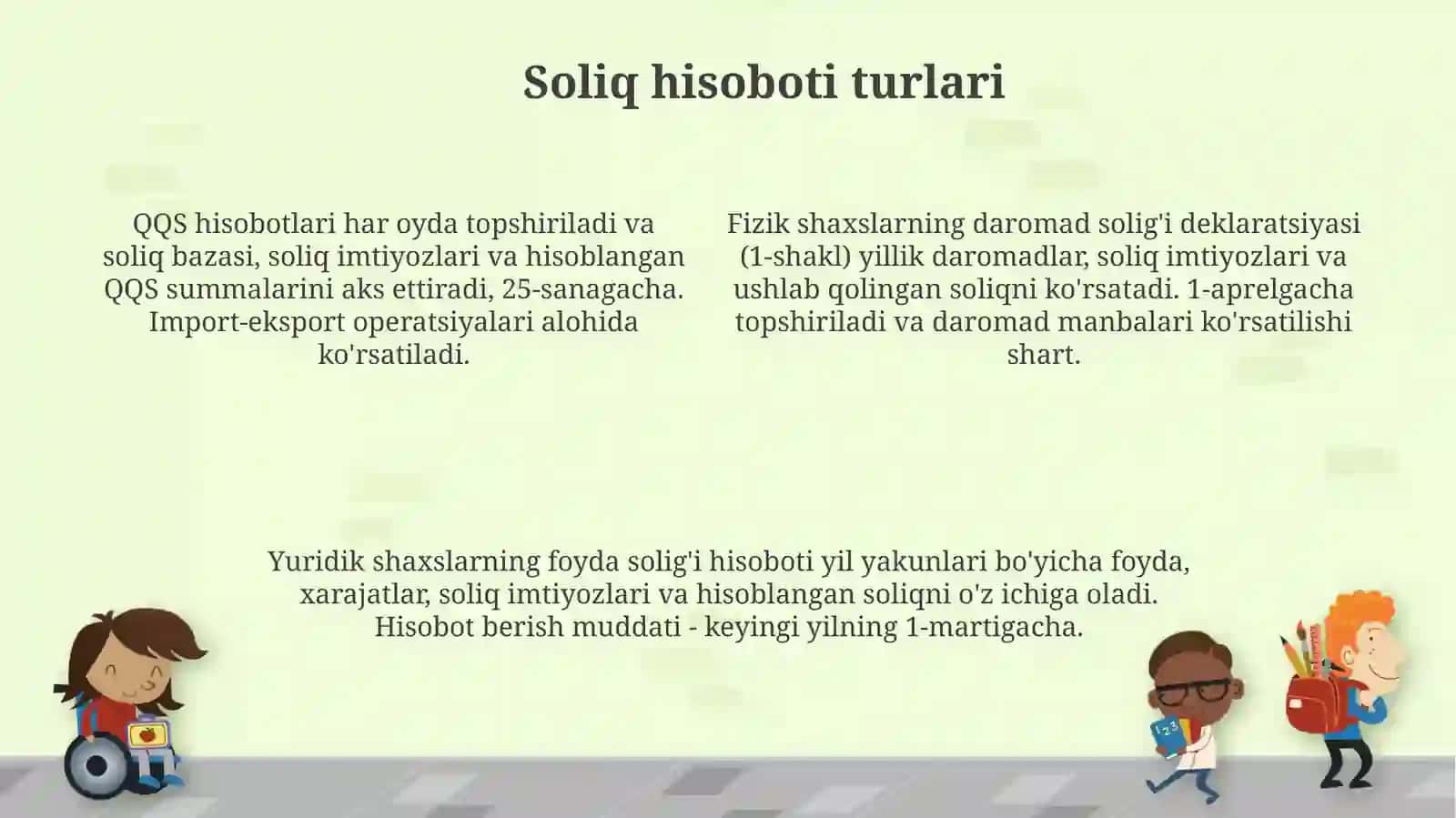 Soliq hisoboti turlari

QQS hisobotlari har oyda topshiriladi va soliq bazasi, soliq imtiyozlari va hisoblangan QQS summalarini aks ettiradi, 25-sanagacha. Import-eksport operatsiyalari alohida ko'rsatiladi.

Fizik shaxslarning daromad solig'i deklaratsiyasi (1-shakl) yillik daromadlar, soliq imtiyozlari va ushlab qolingan soliqni ko'rsatadi. 1-aprelgacha topshiriladi va daromad manbalari ko'rsatilishi shart.

Yuridik shaxslarning foyda solig'i hisoboti yil yakunlari bo'yicha foyda, xarajatlar, soliq imtiyozlari va hisoblangan soliqni o'z ichiga oladi. Hisobot berish muddati - keyingi yilning 1-martigacha.

123